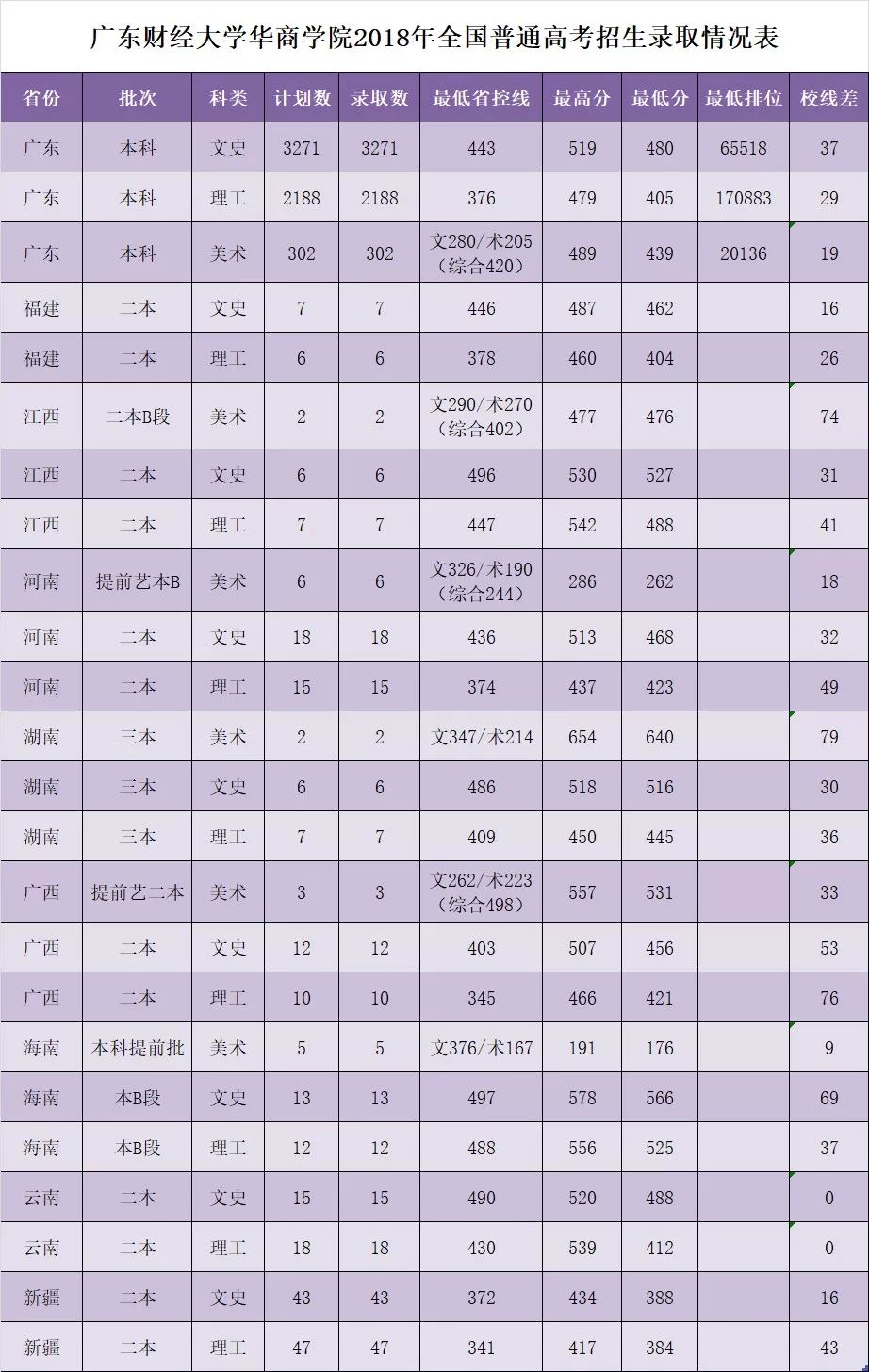 广东财经大学华商学院2018年全国普通高考招生录取情况表

| 省份 | 批次 | 科类 | 计划数 | 录取数 | 最低省控线 | 最高分 | 最低分 | 最低排位 | 校线差 |
|---|---|---|---|---|---|---|---|---|---|
| 广东 | 本科 | 文史 | 3271 | 3271 | 443 | 519 | 480 | 65518 | 37 |
| 广东 | 本科 | 理工 | 2188 | 2188 | 376 | 479 | 405 | 170883 | 29 |
| 广东 | 本科 | 美术 | 302 | 302 | 文280/术205（综合420） | 489 | 439 | 20136 | 19 |
| 福建 | 二本 | 文史 | 7 | 7 | 446 | 487 | 462 |  | 16 |
| 福建 | 二本 | 理工 | 6 | 6 | 378 | 460 | 404 |  | 26 |
| 江西 | 二本B段 | 美术 | 2 | 2 | 文290/术270（综合402） | 477 | 476 |  | 74 |
| 江西 | 二本 | 文史 | 6 | 6 | 496 | 530 | 527 |  | 31 |
| 江西 | 二本 | 理工 | 7 | 7 | 447 | 542 | 488 |  | 41 |
| 河南 | 提前艺本B | 美术 | 6 | 6 | 文326/术190（综合244） | 286 | 262 |  | 18 |
| 河南 | 二本 | 文史 | 18 | 18 | 436 | 513 | 468 |  | 32 |
| 河南 | 二本 | 理工 | 15 | 15 | 374 | 437 | 423 |  | 49 |
| 湖南 | 三本 | 美术 | 2 | 2 | 文347/术214 | 654 | 640 |  | 79 |
| 湖南 | 三本 | 文史 | 6 | 6 | 486 | 518 | 516 |  | 30 |
| 湖南 | 三本 | 理工 | 7 | 7 | 409 | 450 | 445 |  | 36 |
| 广西 | 提前艺二本 | 美术 | 3 | 3 | 文262/术223（综合498） | 557 | 531 |  | 33 |
| 广西 | 二本 | 文史 | 12 | 12 | 403 | 507 | 456 |  | 53 |
| 广西 | 二本 | 理工 | 10 | 10 | 345 | 466 | 421 |  | 76 |
| 海南 | 本科提前批 | 美术 | 5 | 5 | 文376/术167 | 191 | 176 |  | 9 |
| 海南 | 本B段 | 文史 | 13 | 13 | 497 | 578 | 566 |  | 69 |
| 海南 | 本B段 | 理工 | 12 | 12 | 488 | 556 | 525 |  | 37 |
| 云南 | 二本 | 文史 | 15 | 15 | 490 | 520 | 488 |  | 0 |
| 云南 | 二本 | 理工 | 18 | 18 | 430 | 539 | 412 |  | 0 |
| 新疆 | 二本 | 文史 | 43 | 43 | 372 | 434 | 388 |  | 16 |
| 新疆 | 二本 | 理工 | 47 | 47 | 341 | 417 | 384 |  | 43 |